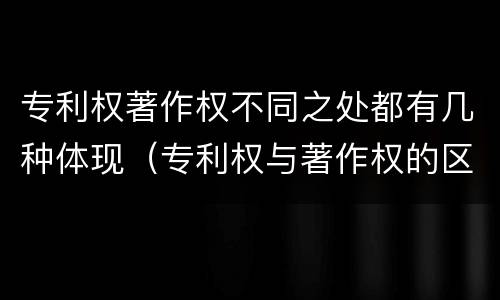 专利权著作权不同之处都有几种体现（专利权与著作权的区